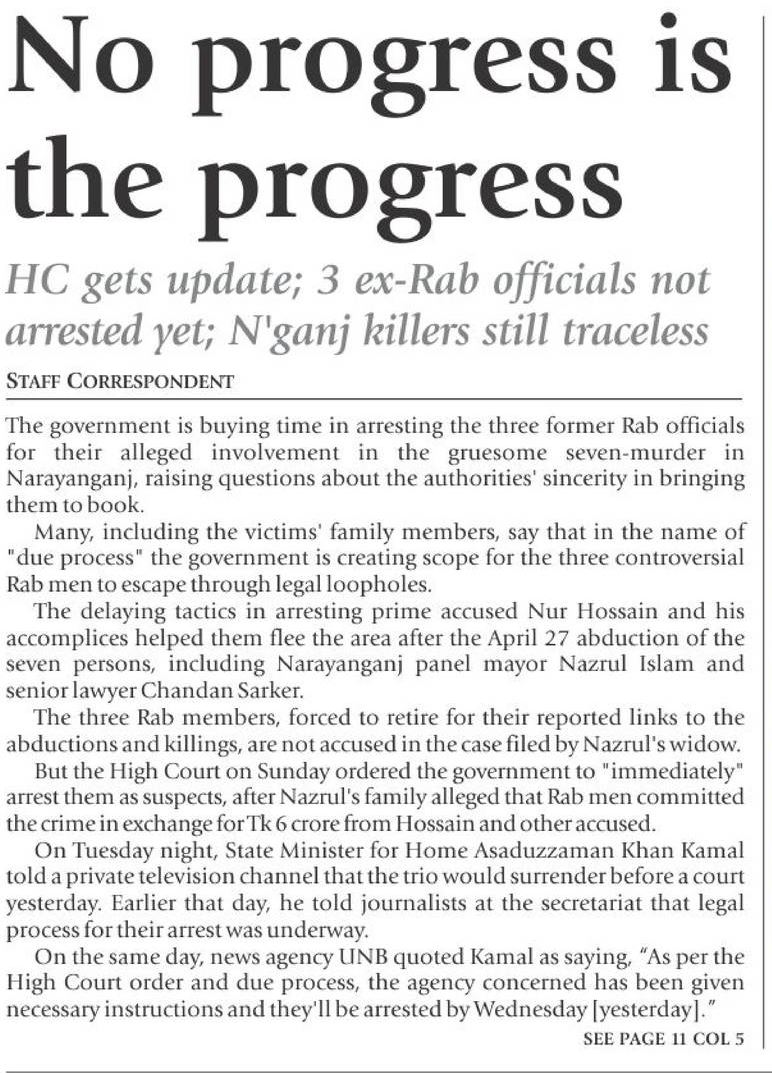 No progress is the progress

HC gets update; 3 ex-Rab officials not arrested yet; N'ganj killers still traceless

STAFF CORRESPONDENT

The government is buying time in arresting the three former Rab officials for their alleged involvement in the gruesome seven-murder in Narayanganj, raising questions about the authorities' sincerity in bringing them to book.

Many, including the victims' family members, say that in the name of "due process" the government is creating scope for the three controversial Rab men to escape through legal loopholes.

The delaying tactics in arresting prime accused Nur Hossain and his accomplices helped them flee the area after the April 27 abduction of the seven persons, including Narayanganj panel mayor Nazrul Islam and senior lawyer Chandan Sarker.

The three Rab members, forced to retire for their reported links to the abductions and killings, are not accused in the case filed by Nazrul's widow.

But the High Court on Sunday ordered the government to "immediately" arrest them as suspects, after Nazrul's family alleged that Rab men committed the crime in exchange for Tk 6 crore from Hossain and other accused.

On Tuesday night, State Minister for Home Asaduzzaman Khan Kamal told a private television channel that the trio would surrender before a court yesterday. Earlier that day, he told journalists at the secretariat that legal process for their arrest was underway.

On the same day, news agency UNB quoted Kamal as saying, "As per the High Court order and due process, the agency concerned has been given necessary instructions and they'll be arrested by Wednesday [yesterday]."

SEE PAGE 11 COL 5